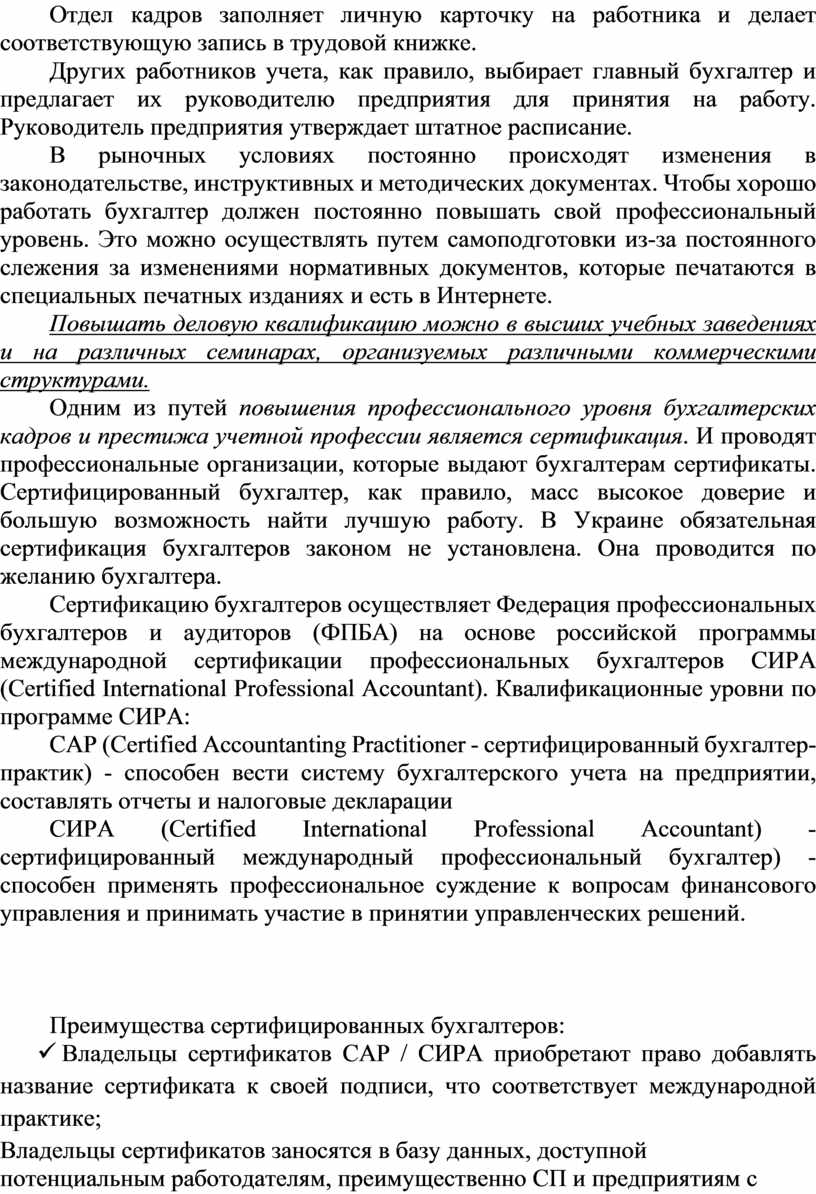 Отдел кадров заполняет личную карточку на работника и делает соответствующую запись в трудовой книжке.

Других работников учета, как правило, выбирает главный бухгалтер и предлагает их руководителю предприятия для принятия на работу. Руководитель предприятия утверждает штатное расписание.

В рыночных условиях постоянно происходят изменения в законодательстве, инструктивных и методических документах. Чтобы хорошо работать бухгалтер должен постоянно повышать свой профессиональный уровень. Это можно осуществлять путем самоподготовки из-за постоянного слежения за изменениями нормативных документов, которые печатаются в специальных печатных изданиях и есть в Интернете.

Повышать деловую квалификацию можно в высших учебных заведениях и на различных семинарах, организуемых различными коммерческими структурами.

Одним из путей повышения профессионального уровня бухгалтерских кадров и престижа учетной профессии является сертификация. И проводят профессиональные организации, которые выдают бухгалтерам сертификаты. Сертифицированный бухгалтер, как правило, масс высокое доверие и большую возможность найти лучшую работу. В Украине обязательная сертификация бухгалтеров законом не установлена. Она проводится по желанию бухгалтера.

Сертификацию бухгалтеров осуществляет Федерация профессиональных бухгалтеров и аудиторов (ФПБА) на основе российской программы международной сертификации профессиональных бухгалтеров СИРА (Certified International Professional Accountant). Квалификационные уровни по программе СИРА:

САР (Certified Accountanting Practitioner - сертифицированный бухгалтер-практик) - способен вести систему бухгалтерского учета на предприятии, составлять отчеты и налоговые декларации

СИРА (Certified International Professional Accountant) - сертифицированный международный профессиональный бухгалтер) - способен применять профессиональное суждение к вопросам финансового управления и принимать участие в принятии управленческих решений.

Преимущества сертифицированных бухгалтеров:

✓ Владельцы сертификатов САР / СИРА приобретают право добавлять название сертификата к своей подписи, что соответствует международной практике;

Владельцы сертификатов заносятся в базу данных, доступной потенциальным работодателям, преимущественно СП и предприятиям с